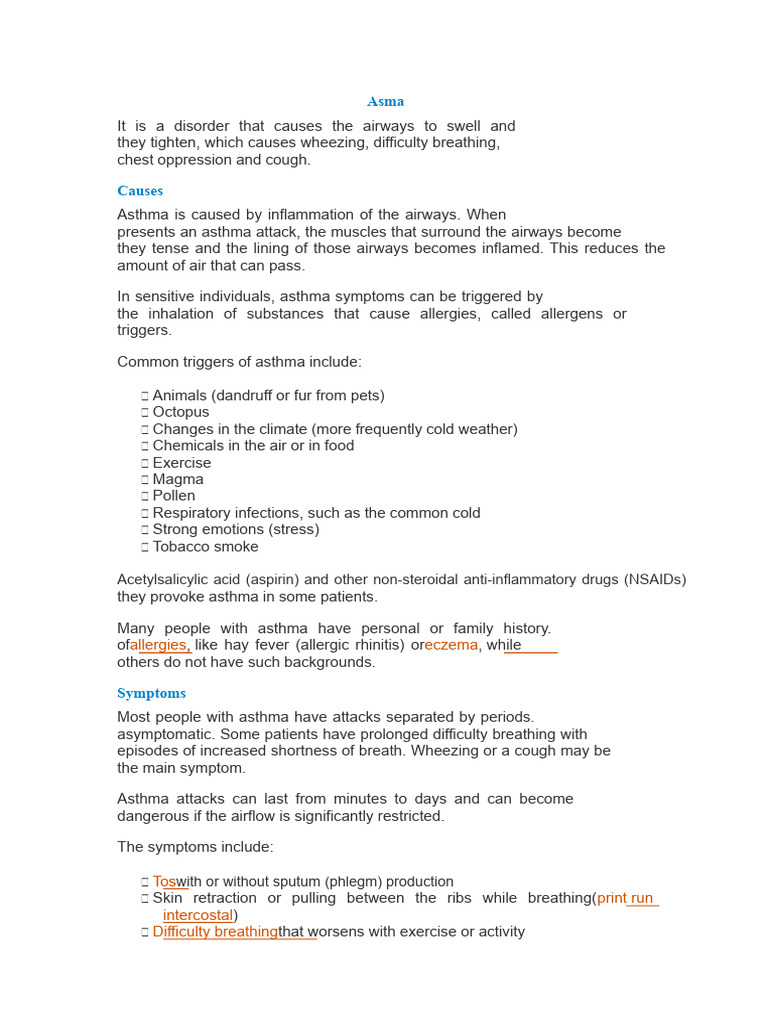 Asma

It is a disorder that causes the airways to swell and they tighten, which causes wheezing, difficulty breathing, chest oppression and cough.

Causes

Asthma is caused by inflammation of the airways. When presents an asthma attack, the muscles that surround the airways become they tense and the lining of those airways becomes inflamed. This reduces the amount of air that can pass.

In sensitive individuals, asthma symptoms can be triggered by the inhalation of substances that cause allergies, called allergens or triggers.

Common triggers of asthma include:

 Animals (dandruff or fur from pets)
 Octopus
 Changes in the climate (more frequently cold weather)
 Chemicals in the air or in food
 Exercise
 Magma
 Pollen
 Respiratory infections, such as the common cold
 Strong emotions (stress)
 Tobacco smoke

Acetylsalicylic acid (aspirin) and other non-steroidal anti-inflammatory drugs (NSAIDs) they provoke asthma in some patients.

Many people with asthma have personal or family history. ofallergies, like hay fever (allergic rhinitis) oreczema, while others do not have such backgrounds.

Symptoms

Most people with asthma have attacks separated by periods. asymptomatic. Some patients have prolonged difficulty breathing with episodes of increased shortness of breath. Wheezing or a cough may be the main symptom.

Asthma attacks can last from minutes to days and can become dangerous if the airflow is significantly restricted.

The symptoms include:

 Toswith or without sputum (phlegm) production
 Skin retraction or pulling between the ribs while breathing(print run intercostal)
 Difficulty breathingthat worsens with exercise or activity